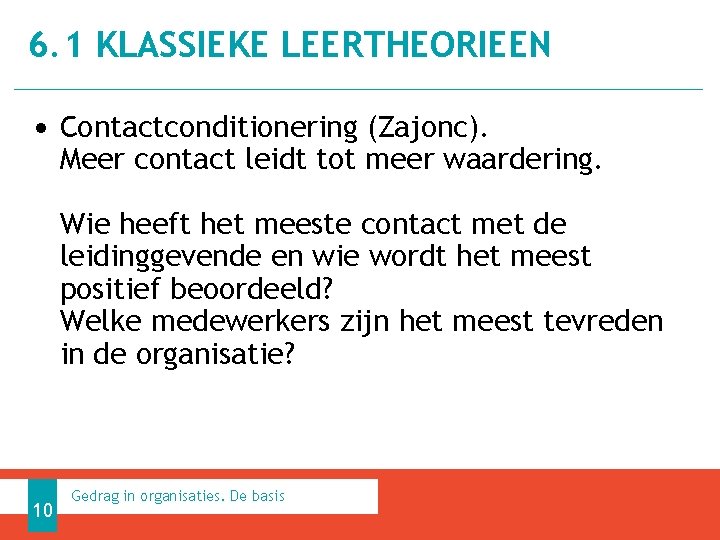 6.1 KLASSIEKE LEERTHEORIEEN

• Contactconditionering (Zajonc).
Meer contact leidt tot meer waardering.

Wie heeft het meeste contact met de leidinggevende en wie wordt het meest positief beoordeeld?
Welke medewerkers zijn het meest tevreden in de organisatie?

10

Gedrag in organisaties. De basis